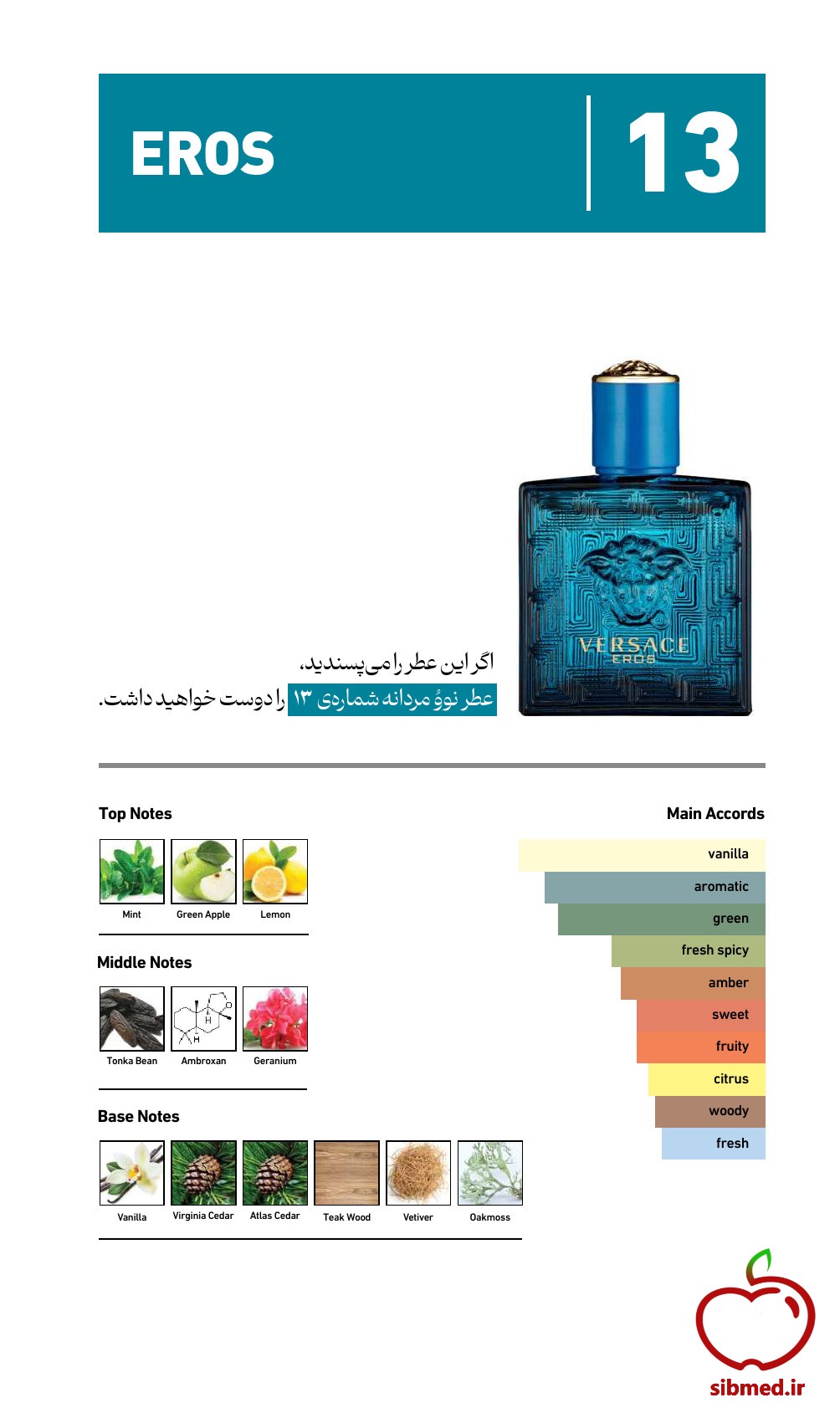 EROS

13

VERSACE
EROS

اگر این عطر را می‌پسندید،
عطر نووُ مردانه شماره‌ی ۱۳ را دوست خواهید داشت.

Top Notes

Mint
Green Apple
Lemon

Middle Notes

Tonka Bean
Ambroxan
Geranium

Base Notes

Vanilla
Virginia Cedar
Atlas Cedar
Teak Wood
Vetiver
Oakmoss

Main Accords

vanilla
aromatic
green
fresh spicy
amber
sweet
fruity
citrus
woody
fresh

sibmed.ir